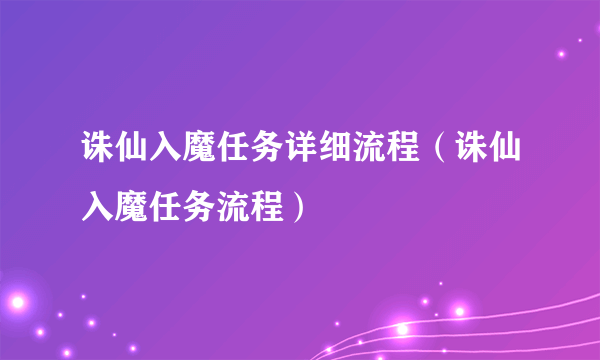 诛仙入魔任务详细流程（诛仙入魔任务流程）